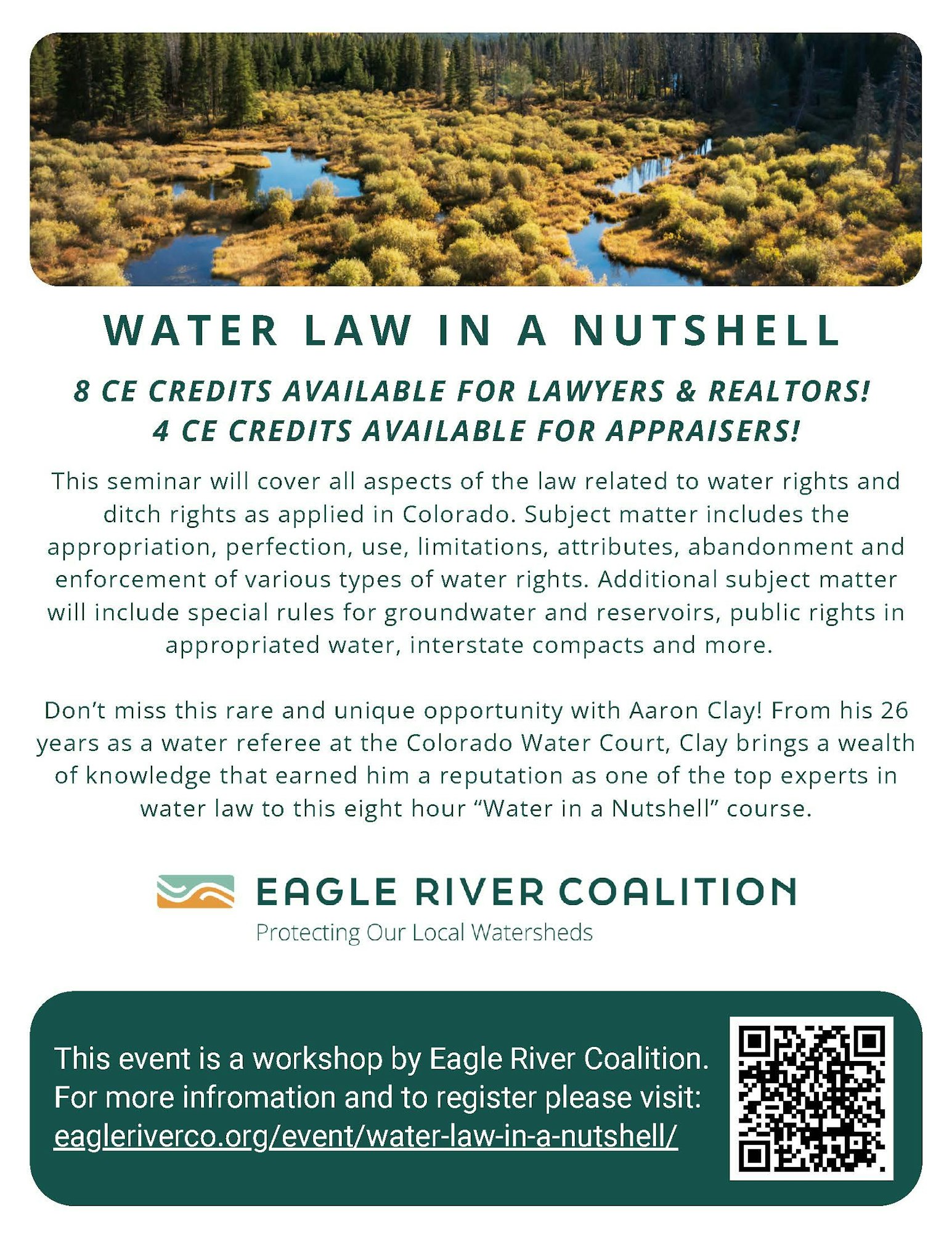 WATER LAW IN A NUTSHELL

8 CE CREDITS AVAILABLE FOR LAWYERS & REALTORS!
4 CE CREDITS AVAILABLE FOR APPRAISERS!

This seminar will cover all aspects of the law related to water rights and ditch rights as applied in Colorado. Subject matter includes the appropriation, perfection, use, limitations, attributes, abandonment and enforcement of various types of water rights. Additional subject matter will include special rules for groundwater and reservoirs, public rights in appropriated water, interstate compacts and more.

Don't miss this rare and unique opportunity with Aaron Clay! From his 26 years as a water referee at the Colorado Water Court, Clay brings a wealth of knowledge that earned him a reputation as one of the top experts in water law to this eight hour "Water in a Nutshell" course.

EAGLE RIVER COALITION
Protecting Our Local Watersheds

This event is a workshop by Eagle River Coalition.
For more infromation and to register please visit:
eagleriverco.org/event/water-law-in-a-nutshell/